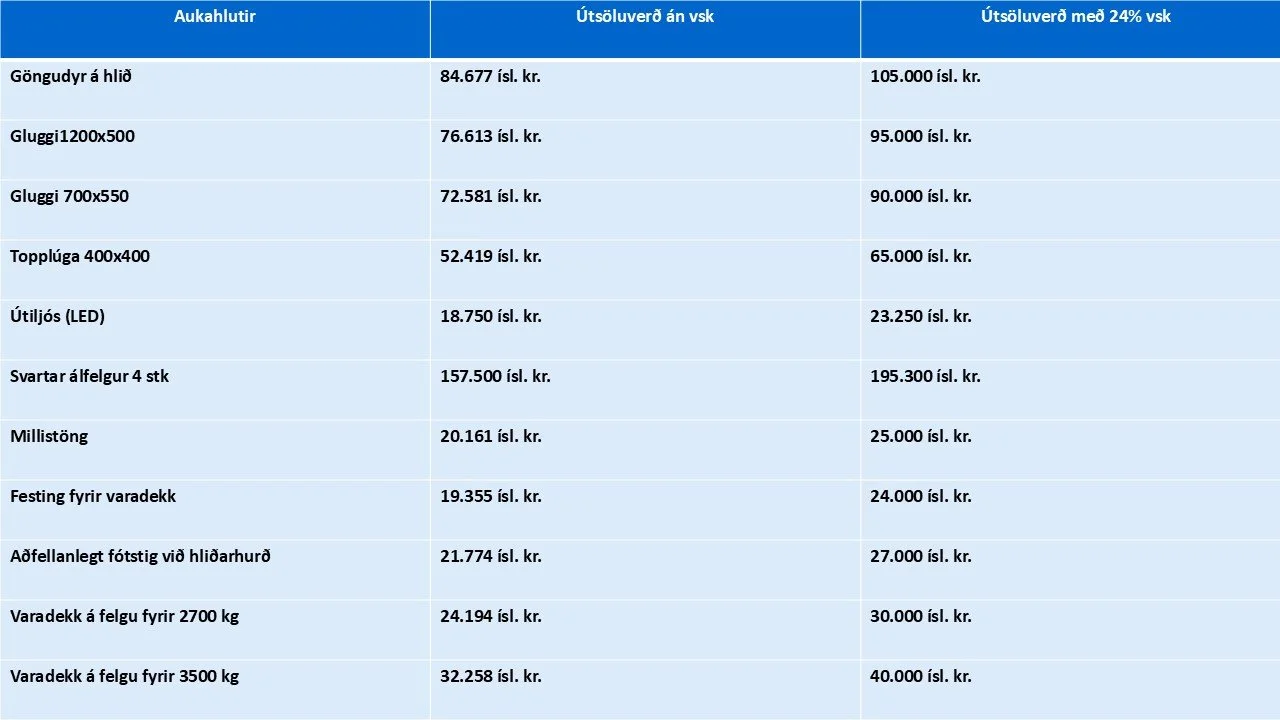 | Aukahlutir | Útsöluverð án vsk | Útsöluverð með 24% vsk |
|---|---|---|
| Göngudyr á hlið | 84.677 ísl. kr. | 105.000 ísl. kr. |
| Gluggi1200x500 | 76.613 ísl. kr. | 95.000 ísl. kr. |
| Gluggi 700x550 | 72.581 ísl. kr. | 90.000 ísl. kr. |
| Topplúga 400x400 | 52.419 ísl. kr. | 65.000 ísl. kr. |
| Útiljós (LED) | 18.750 ísl. kr. | 23.250 ísl. kr. |
| Svartar álfelgur 4 stk | 157.500 ísl. kr. | 195.300 ísl. kr. |
| Millistöng | 20.161 ísl. kr. | 25.000 ísl. kr. |
| Festing fyrir varadekk | 19.355 ísl. kr. | 24.000 ísl. kr. |
| Aðfellanlegt fótstig við hliðarhurð | 21.774 ísl. kr. | 27.000 ísl. kr. |
| Varadekk á felgu fyrir 2700 kg | 24.194 ísl. kr. | 30.000 ísl. kr. |
| Varadekk á felgu fyrir 3500 kg | 32.258 ísl. kr. | 40.000 ísl. kr. |